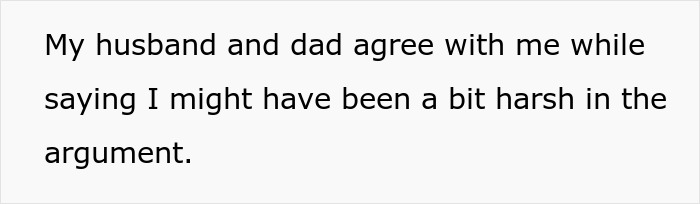 My husband and dad agree with me while saying I might have been a bit harsh in the argument.